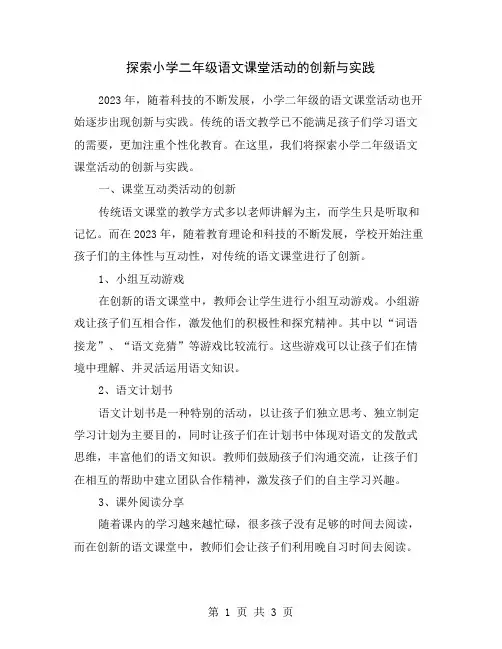 探索小学二年级语文课堂活动的创新与实践

2023年，随着科技的不断发展，小学二年级的语文课堂活动也开始逐步出现创新与实践。传统的语文教学已不能满足孩子们学习语文的需要，更加注重个性化教育。在这里，我们将探索小学二年级语文课堂活动的创新与实践。

一、课堂互动类活动的创新

传统语文课堂的教学方式多以老师讲解为主，而学生只是听取和记忆。而在2023年，随着教育理论和科技的不断发展，学校开始注重孩子们的主体性与互动性，对传统的语文课堂进行了创新。

1、小组互动游戏

在创新的语文课堂中，教师会让学生进行小组互动游戏。小组游戏让孩子们互相合作，激发他们的积极性和探究精神。其中以“词语接龙”、“语文竞猜”等游戏比较流行。这些游戏可以让孩子们在情境中理解、并灵活运用语文知识。

2、语文计划书

语文计划书是一种特别的活动，以让孩子们独立思考、独立制定学习计划为主要目的，同时让孩子们在计划书中体现对语文的发散式思维，丰富他们的语文知识。教师们鼓励孩子们沟通交流，让孩子们在相互的帮助中建立团队合作精神，激发孩子们的自主学习兴趣。

3、课外阅读分享

随着课内的学习越来越忙碌，很多孩子没有足够的时间去阅读，而在创新的语文课堂中，教师们会让孩子们利用晚自习时间去阅读。

第 1 页 共 3 页